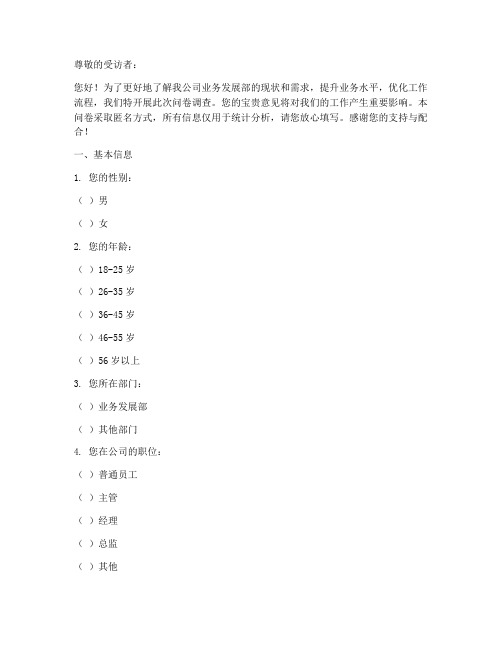 尊敬的受访者：

您好！为了更好地了解我公司业务发展部的现状和需求，提升业务水平，优化工作流程，我们特开展此次问卷调查。您的宝贵意见将对我们的工作产生重要影响。本问卷采取匿名方式，所有信息仅用于统计分析，请您放心填写。感谢您的支持与配合！

一、基本信息

1. 您的性别：

（ ）男

（ ）女

2. 您的年龄：

（ ）18-25 岁

（ ）26-35 岁

（ ）36-45 岁

（ ）46-55 岁

（ ）56 岁以上

3. 您所在部门：

（ ）业务发展部

（ ）其他部门

4. 您在公司的职位：

（ ）普通员工

（ ）主管

（ ）经理

（ ）总监

（ ）其他